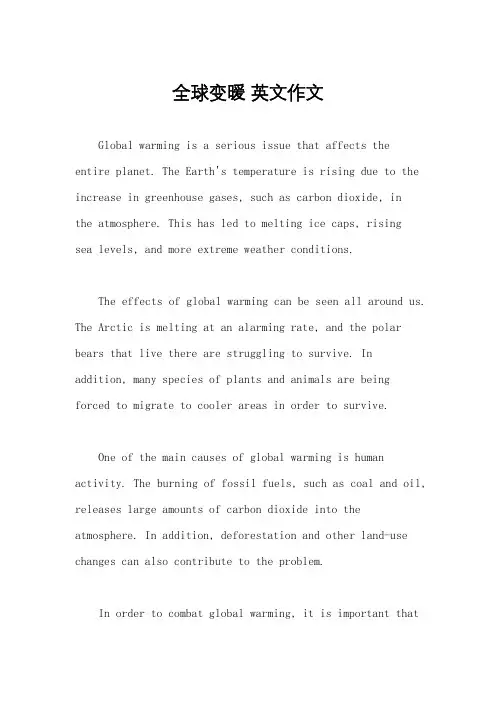 全球变暖 英文作文

Global warming is a serious issue that affects the entire planet. The Earth's temperature is rising due to the increase in greenhouse gases, such as carbon dioxide, in the atmosphere. This has led to melting ice caps, rising sea levels, and more extreme weather conditions.

The effects of global warming can be seen all around us. The Arctic is melting at an alarming rate, and the polar bears that live there are struggling to survive. In addition, many species of plants and animals are being forced to migrate to cooler areas in order to survive.

One of the main causes of global warming is human activity. The burning of fossil fuels, such as coal and oil, releases large amounts of carbon dioxide into the atmosphere. In addition, deforestation and other land-use changes can also contribute to the problem.

In order to combat global warming, it is important that